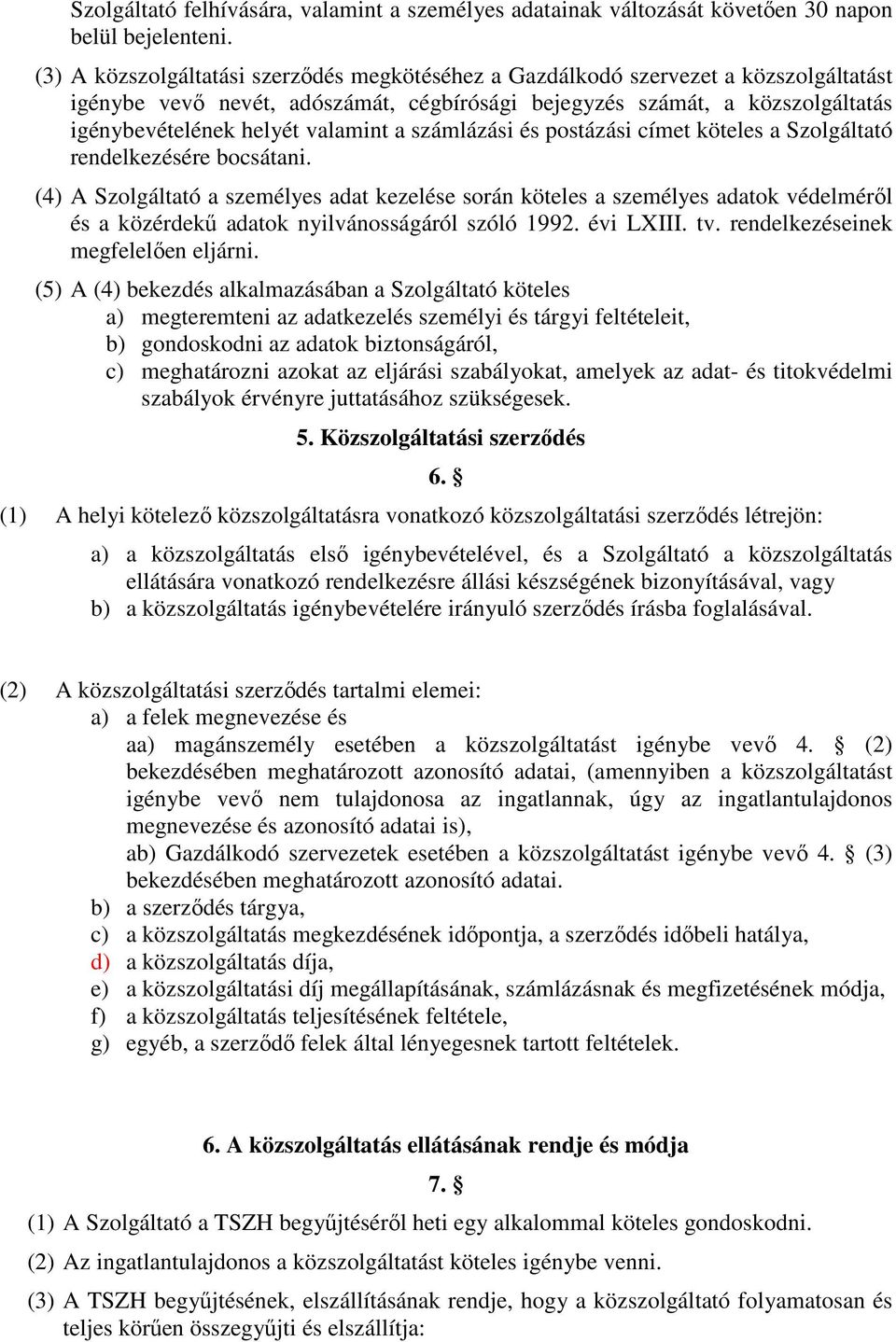 Szolgáltató felhívására, valamint a személyes adatainak változását követően 30 napon belül bejelenteni.

(3) A közszolgáltatási szerződés megkötéséhez a Gazdálkodó szervezet a közszolgáltatást igénybe vevő nevét, adószámát, cégbírósági bejegyzés számát, a közszolgáltatás igénybevételének helyét valamint a számlázási és postázási címet köteles a Szolgáltató rendelkezésére bocsátani.

(4) A Szolgáltató a személyes adat kezelése során köteles a személyes adatok védelméről és a közérdekű adatok nyilvánosságáról szóló 1992. évi LXIII. tv. rendelkezéseinek megfelelően eljárni.

(5) A (4) bekezdés alkalmazásában a Szolgáltató köteles
a) megteremteni az adatkezelés személyi és tárgyi feltételeit,
b) gondoskodni az adatok biztonságáról,
c) meghatározni azokat az eljárási szabályokat, amelyek az adat- és titokvédelmi szabályok érvényre juttatásához szükségesek.

5. Közszolgáltatási szerződés

6. §

(1) A helyi kötelező közszolgáltatásra vonatkozó közszolgáltatási szerződés létrejön:

a) a közszolgáltatás első igénybevételével, és a Szolgáltató a közszolgáltatás ellátására vonatkozó rendelkezésre állási készségének bizonyításával, vagy
b) a közszolgáltatás igénybevételére irányuló szerződés írásba foglalásával.

(2) A közszolgáltatási szerződés tartalmi elemei:
a) a felek megnevezése és
aa) magánszemély esetében a közszolgáltatást igénybe vevő 4. § (2) bekezdésében meghatározott azonosító adatai, (amennyiben a közszolgáltatást igénybe vevő nem tulajdonosa az ingatlannak, úgy az ingatlantulajdonos megnevezése és azonosító adatai is),
ab) Gazdálkodó szervezetek esetében a közszolgáltatást igénybe vevő 4. § (3) bekezdésében meghatározott azonosító adatai.
b) a szerződés tárgya,
c) a közszolgáltatás megkezdésének időpontja, a szerződés időbeli hatálya,
d) a közszolgáltatás díja,
e) a közszolgáltatási díj megállapításának, számlázásnak és megfizetésének módja,
f) a közszolgáltatás teljesítésének feltétele,
g) egyéb, a szerződő felek által lényegesnek tartott feltételek.

6. A közszolgáltatás ellátásának rendje és módja

7. §

(1) A Szolgáltató a TSZH begyűjtéséről heti egy alkalommal köteles gondoskodni.

(2) Az ingatlantulajdonos a közszolgáltatást köteles igénybe venni.

(3) A TSZH begyűjtésének, elszállításának rendje, hogy a közszolgáltató folyamatosan és teljes körűen összegyűjti és elszállítja: